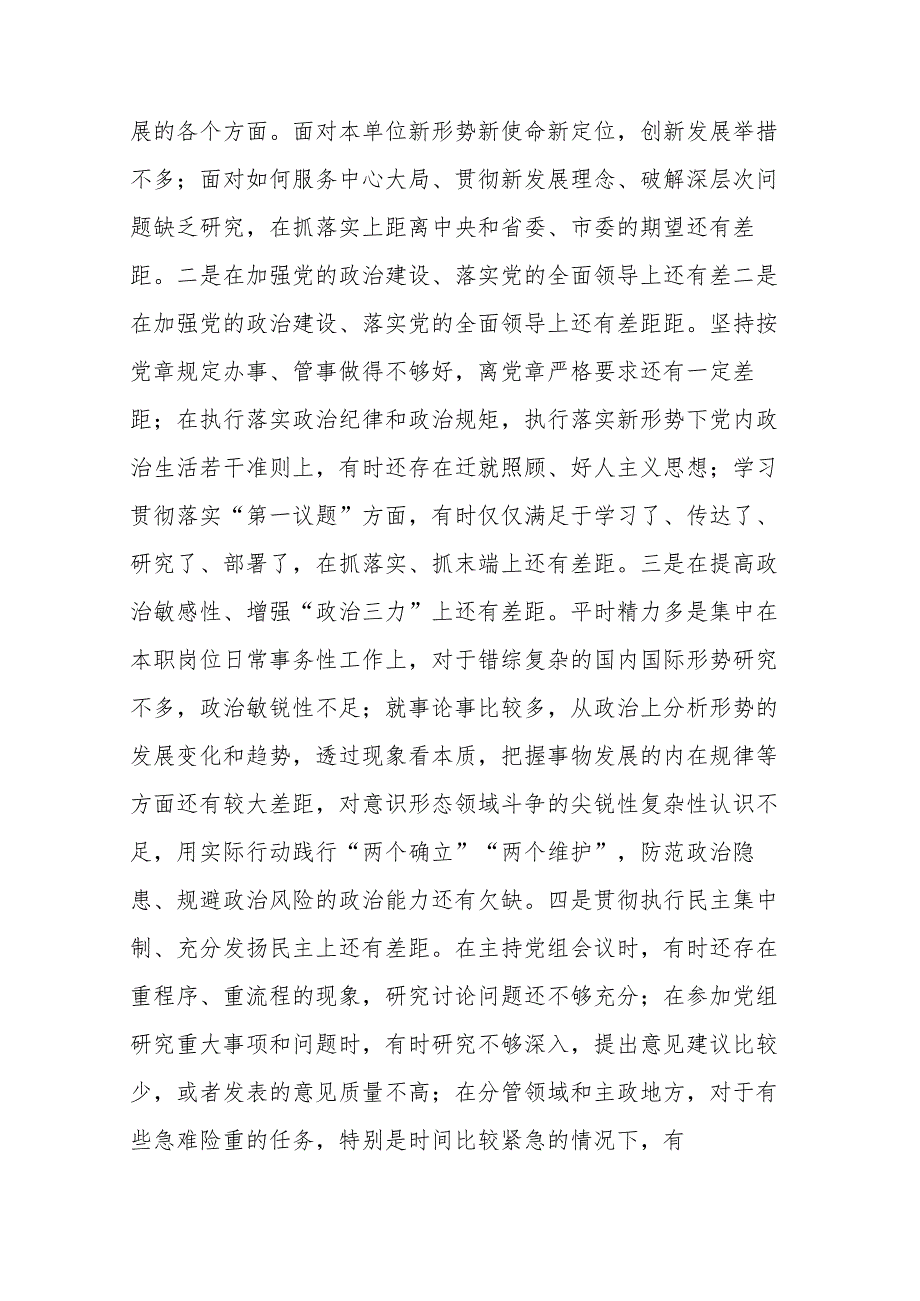 展的各个方面。面对本单位新形势新使命新定位，创新发展举措不多；面对如何服务中心大局、贯彻新发展理念、破解深层次问题缺乏研究，在抓落实上距离中央和省委、市委的期望还有差距。二是在加强党的政治建设、落实党的全面领导上还有差二是在加强党的政治建设、落实党的全面领导上还有差距距。坚持按党章规定办事、管事做得不够好，离党章严格要求还有一定差距；在执行落实政治纪律和政治规矩，执行落实新形势下党内政治生活若干准则上，有时还存在迁就照顾、好人主义思想；学习贯彻落实“第一议题”方面，有时仅仅满足于学习了、传达了、研究了、部署了，在抓落实、抓末端上还有差距。三是在提高政治敏感性、增强“政治三力”上还有差距。平时精力多是集中在本职岗位日常事务性工作上，对于错综复杂的国内国际形势研究不多，政治敏锐性不足；就事论事比较多，从政治上分析形势的发展变化和趋势，透过现象看本质，把握事物发展的内在规律等方面还有较大差距，对意识形态领域斗争的尖锐性复杂性认识不足，用实际行动践行“两个确立”“两个维护”，防范政治隐患、规避政治风险的政治能力还有欠缺。四是贯彻执行民主集中制、充分发扬民主上还有差距。在主持党组会议时，有时还存在重程序、重流程的现象，研究讨论问题还不够充分；在参加党组研究重大事项和问题时，有时研究不够深入，提出意见建议比较少，或者发表的意见质量不高；在分管领域和主政地方，对于有些急难险重的任务，特别是时间比较紧急的情况下，有